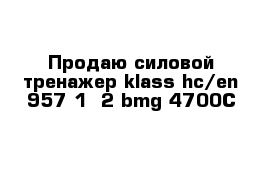 Продаю силовой тренажер klass hc/en 957 1  2 bmg 4700C